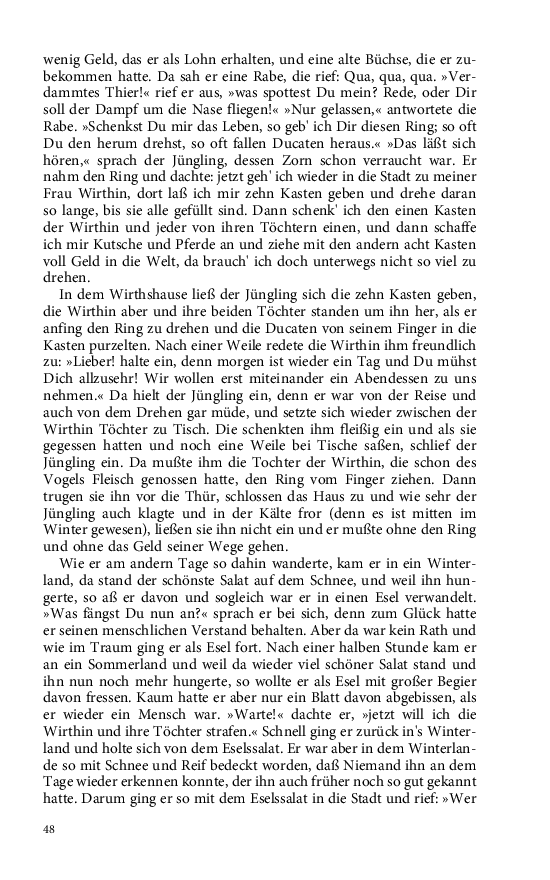 wenig Geld, das er als Lohn erhalten, und eine alte Büchse, die er zubekommen hatte. Da sah er eine Rabe, die rief: Qua, qua, qua. »Verdammtes Thier!« rief er aus, »was spottest Du mein? Rede, oder Dir soll der Dampf um die Nase fliegen!« »Nur gelassen,« antwortete die Rabe. »Schenkst Du mir das Leben, so geb' ich Dir diesen Ring; so oft Du den herum drehst, so oft fallen Ducaten heraus.« »Das läßt sich hören,« sprach der Jüngling, dessen Zorn schon verraucht war. Er nahm den Ring und dachte: jetzt geh' ich wieder in die Stadt zu meiner Frau Wirthin, dort laß ich mir zehn Kasten geben und drehe daran so lange, bis sie alle gefüllt sind. Dann schenk' ich den einen Kasten der Wirthin und jeder von ihren Töchtern einen, und dann schaffe ich mir Kutsche und Pferde an und ziehe mit den andern acht Kasten voll Geld in die Welt, da brauch' ich doch unterwegs nicht so viel zu drehen.

In dem Wirthshause ließ der Jüngling sich die zehn Kasten geben, die Wirthin aber und ihre beiden Töchter standen um ihn her, als er anfing den Ring zu drehen und die Ducaten von seinem Finger in die Kasten purzelten. Nach einer Weile redete die Wirthin ihm freundlich zu: »Lieber! halte ein, denn morgen ist wieder ein Tag und Du mühst Dich allzusehr! Wir wollen erst miteinander ein Abendessen zu uns nehmen.« Da hielt der Jüngling ein, denn er war von der Reise und auch von dem Drehen gar müde, und setzte sich wieder zwischen der Wirthin Töchter zu Tisch. Die schenkten ihm fleißig ein und als sie gegessen hatten und noch eine Weile bei Tische saßen, schlief der Jüngling ein. Da mußte ihm die Tochter der Wirthin, die schon des Vogels Fleisch genossen hatte, den Ring vom Finger ziehen. Dann trugen sie ihn vor die Thür, schlossen das Haus zu und wie sehr der Jüngling auch klagte und in der Kälte fror (denn es ist mitten im Winter gewesen), ließen sie ihn nicht ein und er mußte ohne den Ring und ohne das Geld seiner Wege gehen.

Wie er am andern Tage so dahin wanderte, kam er in ein Winterland, da stand der schönste Salat auf dem Schnee, und weil ihn hungerte, so aß er davon und sogleich war er in einen Esel verwandelt. »Was fängst Du nun an?« sprach er bei sich, denn zum Glück hatte er seinen menschlichen Verstand behalten. Aber da war kein Rath und wie im Traum ging er als Esel fort. Nach einer halben Stunde kam er an ein Sommerland und weil da wieder viel schöner Salat stand und ihn nun noch mehr hungerte, so wollte er als Esel mit großer Begier davon fressen. Kaum hatte er aber nur ein Blatt davon abgebissen, als er wieder ein Mensch war. »Warte!« dachte er, »jetzt will ich die Wirthin und ihre Töchter strafen.« Schnell ging er zurück in's Winterland und holte sich von dem Eselssalat. Er war aber in dem Winterlande so mit Schnee und Reif bedeckt worden, daß Niemand ihn an dem Tage wieder erkennen konnte, der ihn auch früher noch so gut gekannt hatte. Darum ging er so mit dem Eselssalat in die Stadt und rief: »Wer

48